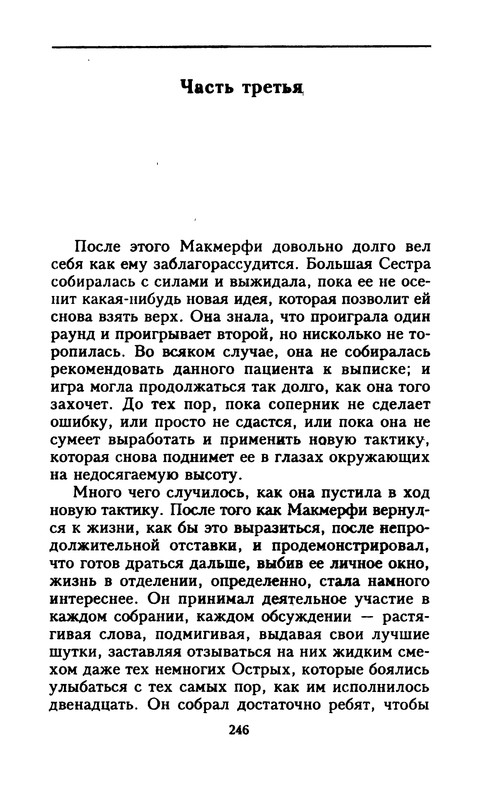 Часть третья

После этого Макмерфи довольно долго вел себя как ему заблагорассудится. Большая Сестра собиралась с силами и выжидала, пока ее не осенит какая-нибудь новая идея, которая позволит ей снова взять верх. Она знала, что проиграла один раунд и проигрывает второй, но нисколько не торопилась. Во всяком случае, она не собиралась рекомендовать данного пациента к выписке; и игра могла продолжаться так долго, как она того захочет. До тех пор, пока соперник не сделает ошибку, или просто не сдастся, или пока она не сумеет выработать и применить новую тактику, которая снова поднимет ее в глазах окружающих на недосягаемую высоту.

Много чего случилось, как она пустила в ход новую тактику. После того как Макмерфи вернулся к жизни, как бы это выразиться, после непродолжительной отставки, и продемонстрировал, что готов драться дальше, выбив ее личное окно, жизнь в отделении, определенно, стала намного интереснее. Он принимал деятельное участие в каждом собрании, каждом обсуждении — растягивая слова, подмигивая, выдавая свои лучшие шутки, заставляя отзываться на них жидким смехом даже тех немногих Острых, которые боялись улыбаться с тех самых пор, как им исполнилось двенадцать. Он собрал достаточно ребят, чтобы

246